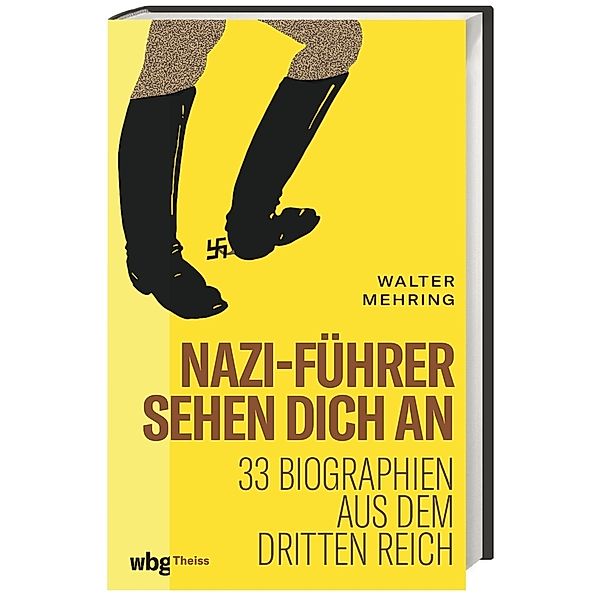 WALTER
MEHRING

NAZI-FÜHRER
SEHEN DICH AN

33 BIOGRAPHIEN
AUS DEM
DRITTEN REICH

wbg Theiss